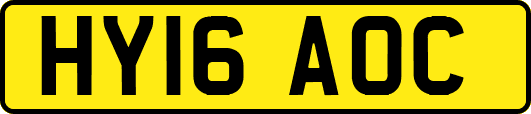 HY16 AOC